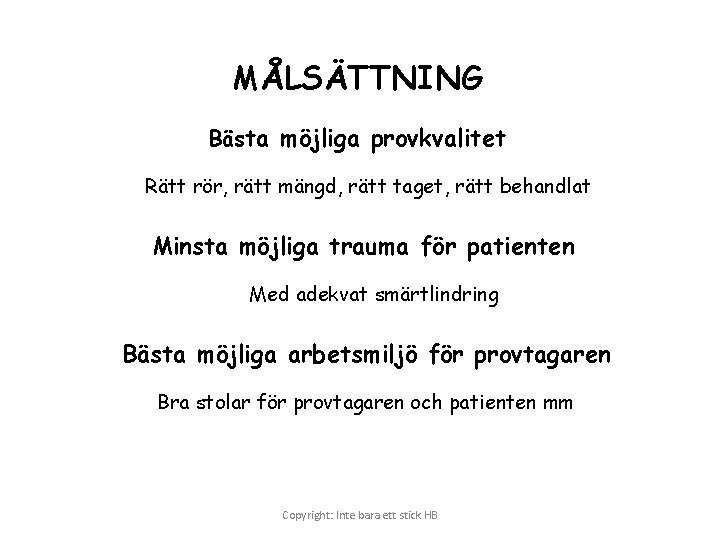 MÅLSÄTTNING

Bästa möjliga provkvalitet

Rätt rör, rätt mängd, rätt taget, rätt behandlat

Minsta möjliga trauma för patienten

Med adekvat smärtlindring

Bästa möjliga arbetsmiljö för provtagaren

Bra stolar för provtagaren och patienten mm

Copyright: Inte bara ett stick HB